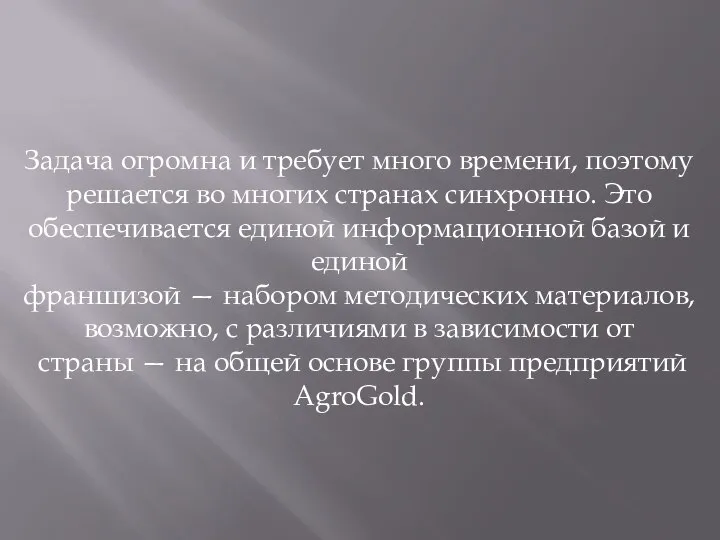 Задача огромна и требует много времени, поэтому решается во многих странах синхронно. Это обеспечивается единой информационной базой и единой
франшизой — набором методических материалов, возможно, с различиями в зависимости от страны — на общей основе группы предприятий AgroGold.